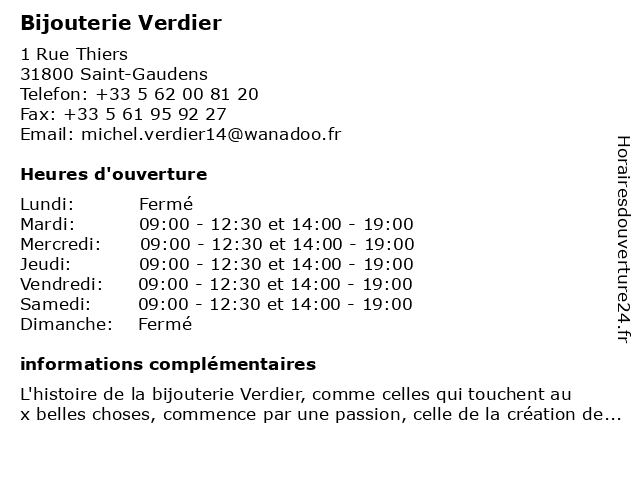 Bijouterie Verdier
1 Rue Thiers
31800 Saint-Gaudens
Telefon: +33 5 62 00 81 20
Fax: +33 5 61 95 92 27
Email: michel.verdier14@wanadoo.fr

Heures d'ouverture

| | |
|---|---|
| Lundi: | Fermé |
| Mardi: | 09:00 - 12:30 et 14:00 - 19:00 |
| Mercredi: | 09:00 - 12:30 et 14:00 - 19:00 |
| Jeudi: | 09:00 - 12:30 et 14:00 - 19:00 |
| Vendredi: | 09:00 - 12:30 et 14:00 - 19:00 |
| Samedi: | 09:00 - 12:30 et 14:00 - 19:00 |
| Dimanche: | Fermé |

informations complémentaires

L'histoire de la bijouterie Verdier, comme celles qui touchent au x belles choses, commence par une passion, celle de la création de...

Horairesdouverture24.fr